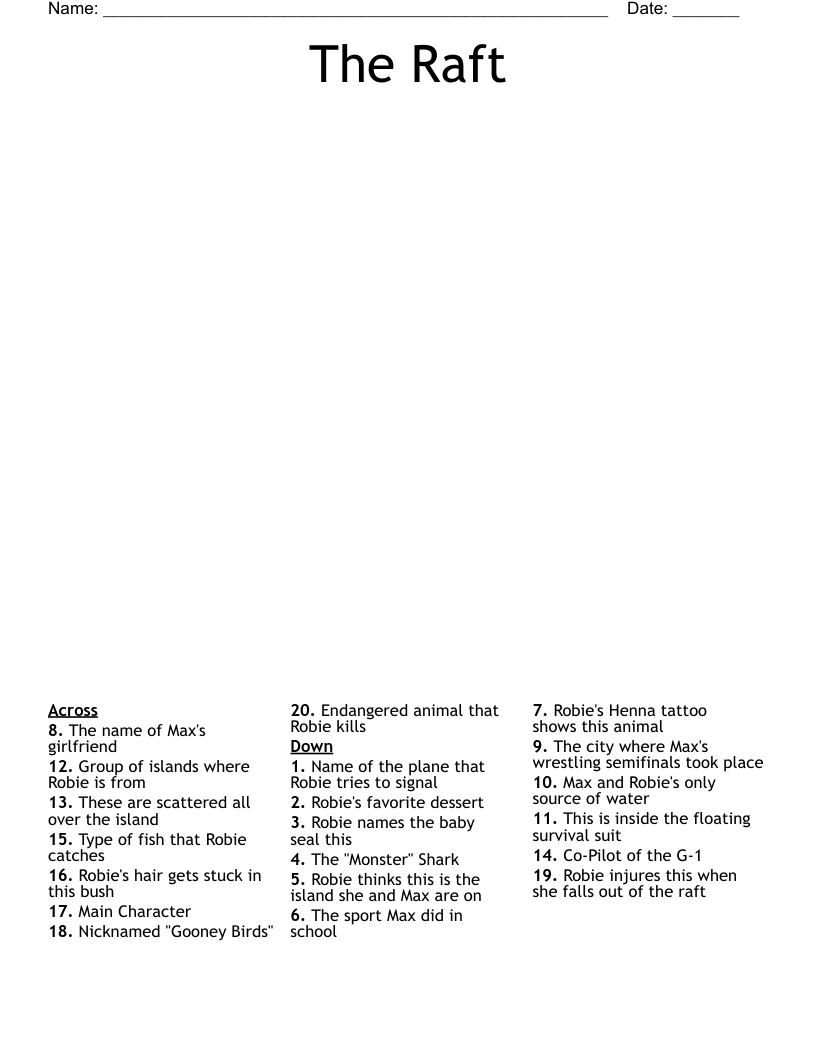 Name: ______________________________________________________ Date: _______

The Raft

Across
8. The name of Max's girlfriend
12. Group of islands where Robie is from
13. These are scattered all over the island
15. Type of fish that Robie catches
16. Robie's hair gets stuck in this bush
17. Main Character
18. Nicknamed "Gooney Birds"
20. Endangered animal that Robie kills

Down
1. Name of the plane that Robie tries to signal
2. Robie's favorite dessert
3. Robie names the baby seal this
4. The "Monster" Shark
5. Robie thinks this is the island she and Max are on
6. The sport Max did in school
7. Robie's Henna tattoo shows this animal
9. The city where Max's wrestling semifinals took place
10. Max and Robie's only source of water
11. This is inside the floating survival suit
14. Co-Pilot of the G-1
19. Robie injures this when she falls out of the raft